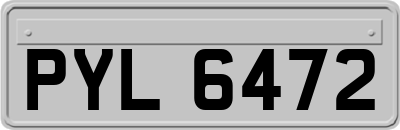 PYL 6472